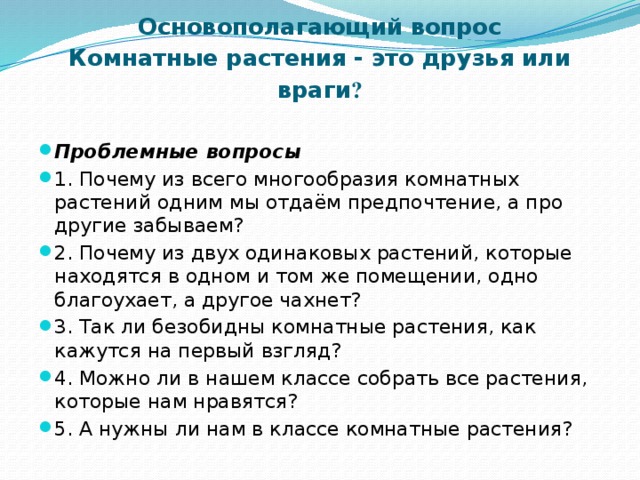 Основополагающий вопрос
Комнатные растения - это друзья или враги?

Проблемные вопросы
1. Почему из всего многообразия комнатных растений одним мы отдаём предпочтение, а про другие забываем?
2. Почему из двух одинаковых растений, которые находятся в одном и том же помещении, одно благоухает, а другое чахнет?
3. Так ли безобидны комнатные растения, как кажутся на первый взгляд?
4. Можно ли в нашем классе собрать все растения, которые нам нравятся?
5. А нужны ли нам в классе комнатные растения?